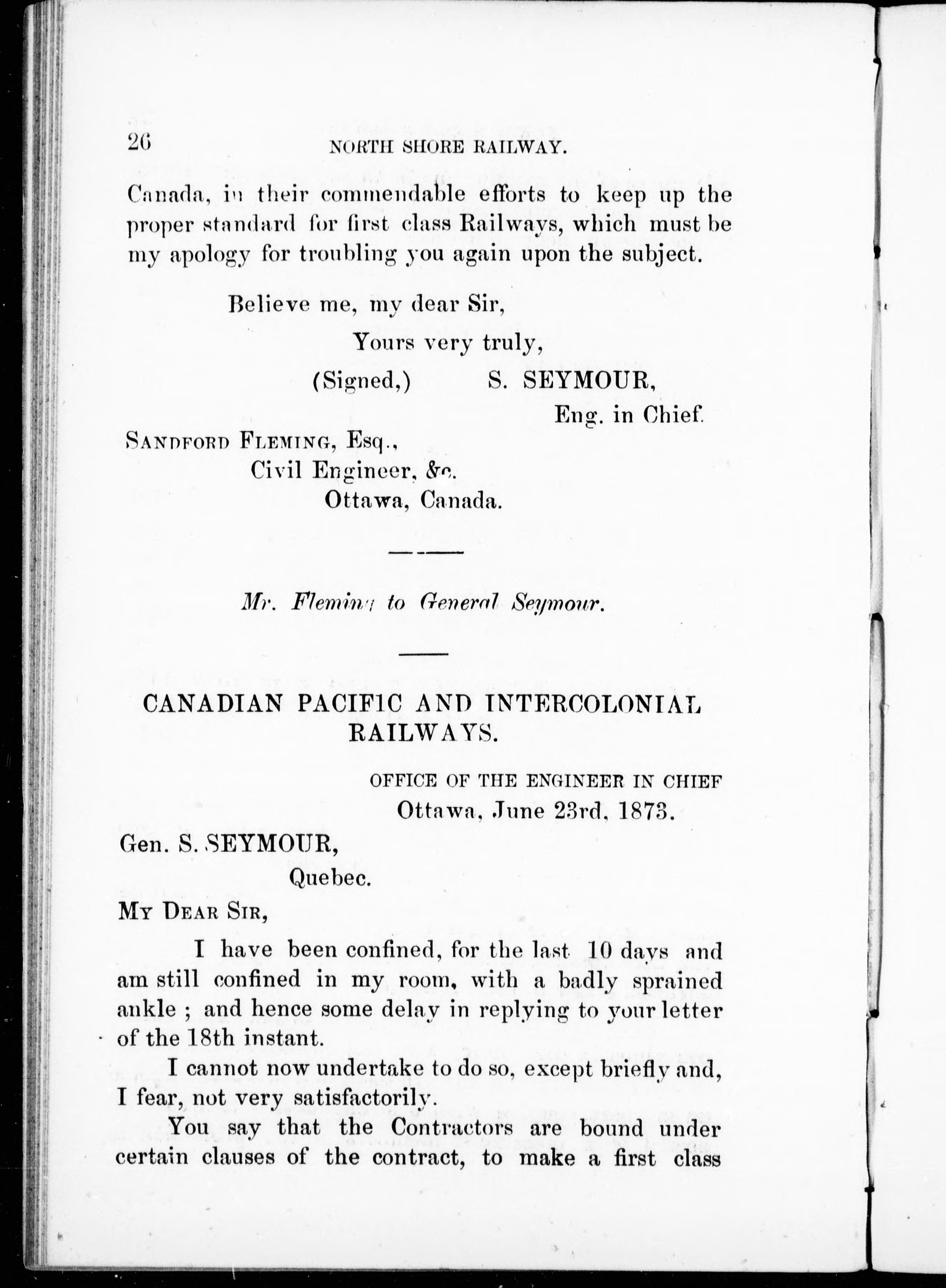 26 NORTH SHORE RAILWAY.

Canada, in their commendable efforts to keep up the proper standard for first class Railways, which must be my apology for troubling you again upon the subject.

Believe me, my dear Sir,

Yours very truly,

(Signed,) S. SEYMOUR,

Eng. in Chief.

SANDFORD FLEMING, Esq.,

Civil Engineer, &c.

Ottawa, Canada.

Mr. Fleming to General Seymour.

CANADIAN PACIFIC AND INTERCOLONIAL RAILWAYS.

OFFICE OF THE ENGINEER IN CHIEF

Ottawa, June 23rd, 1873.

Gen. S. SEYMOUR,

Quebec.

MY DEAR SIR,

I have been confined, for the last 10 days and am still confined in my room, with a badly sprained ankle ; and hence some delay in replying to your letter of the 18th instant.

I cannot now undertake to do so, except briefly and, I fear, not very satisfactorily.

You say that the Contractors are bound under certain clauses of the contract, to make a first class